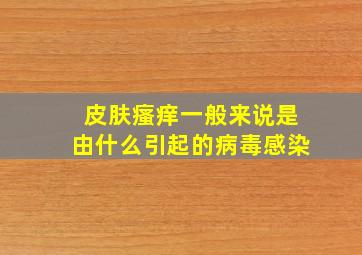 皮肤瘙痒一般来说是
由什么引起的病毒感染